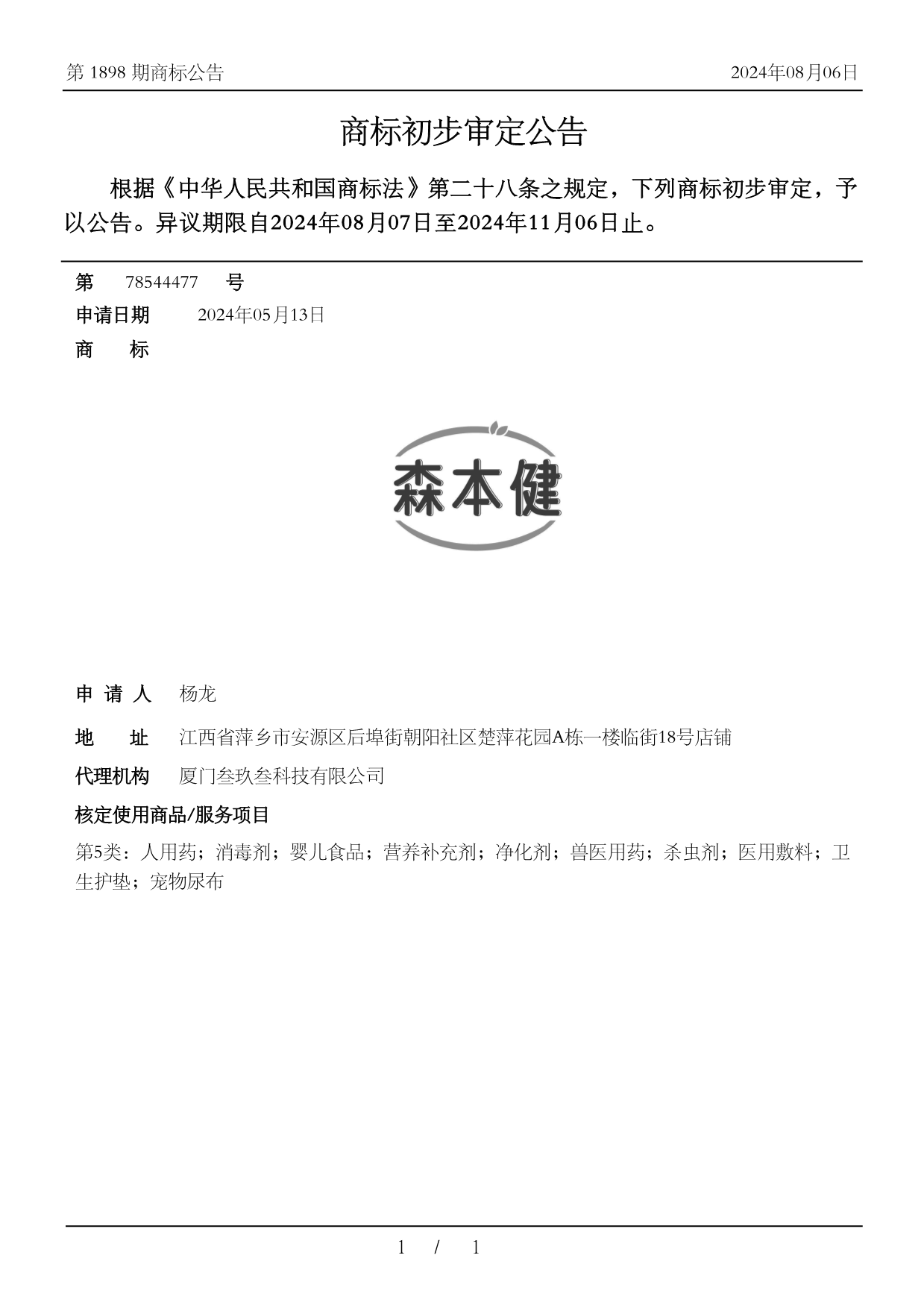 第 1898 期商标公告

2024年08月06日

商标初步审定公告

根据《中华人民共和国商标法》第二十八条之规定，下列商标初步审定，予以公告。异议期限自2024年08月07日至2024年11月06日止。

第 78544477 号

申请日期 2024年05月13日

商 标

森本健

申 请 人 杨龙

地 址 江西省萍乡市安源区后埠街朝阳社区楚萍花园A栋一楼临街18号店铺

代理机构 厦门叁玖叁科技有限公司

核定使用商品/服务项目

第5类：人用药；消毒剂；婴儿食品；营养补充剂；净化剂；兽医用药；杀虫剂；医用敷料；卫生护垫；宠物尿布

1 / 1